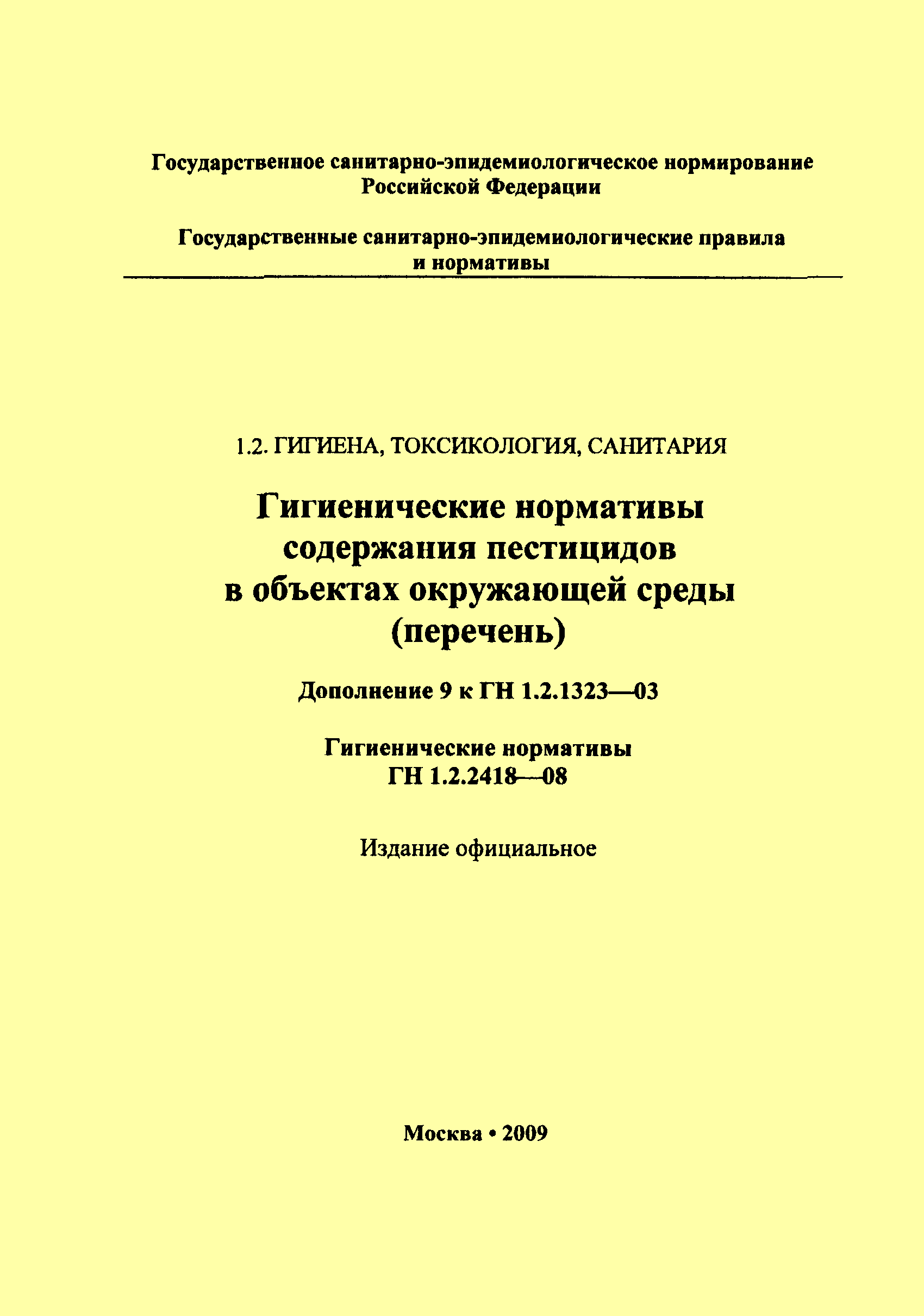 Государственное санитарно-эпидемиологическое нормирование Российской Федерации

Государственные санитарно-эпидемиологические правила и нормативы

1.2. ГИГИЕНА, ТОКСИКОЛОГИЯ, САНИТАРИЯ

Гигиенические нормативы содержания пестицидов в объектах окружающей среды (перечень)

Дополнение 9 к ГН 1.2.1323—03

Гигиенические нормативы
ГН 1.2.2418—08

Издание официальное

Москва • 2009